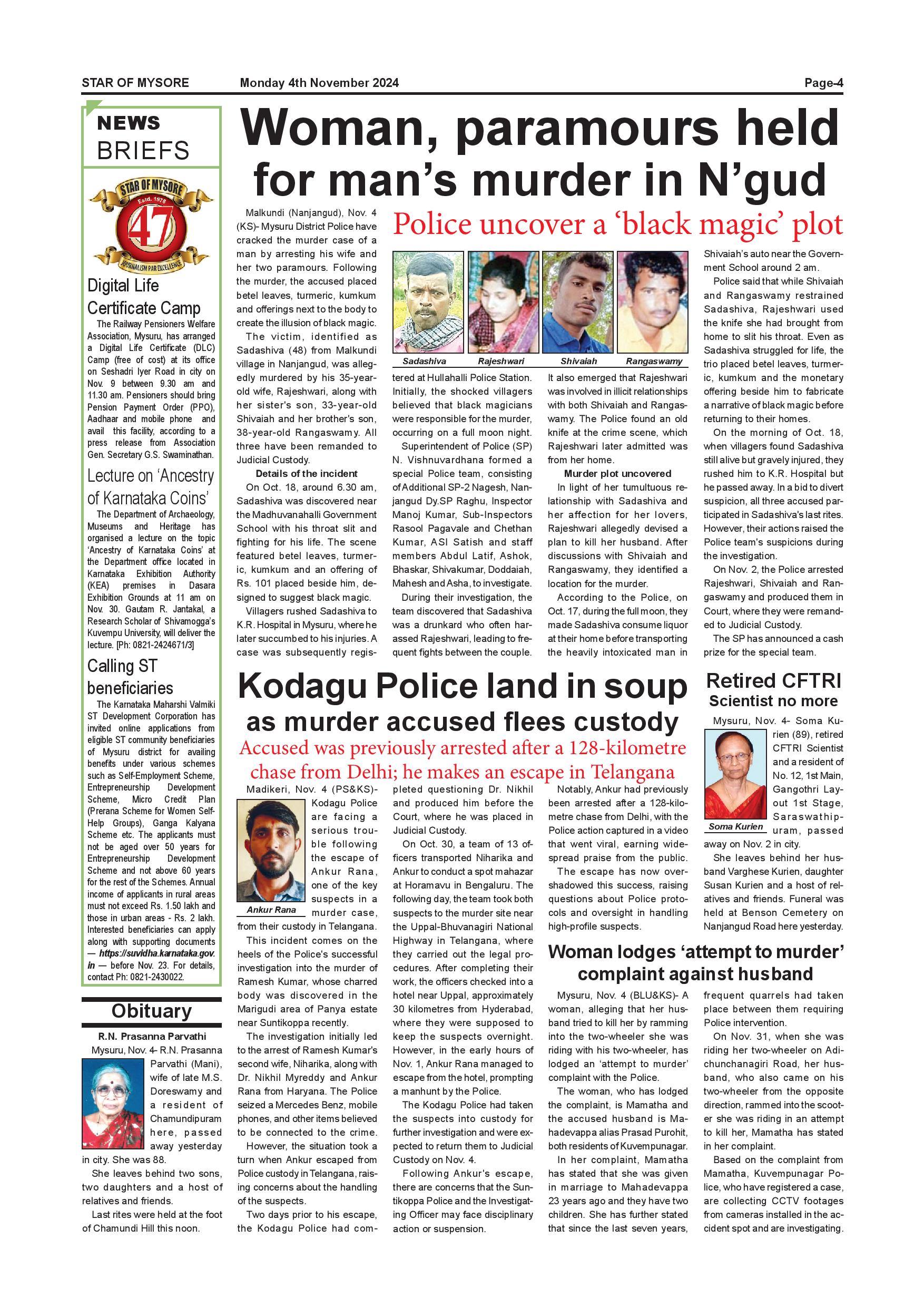 STAR OF MYSORE Monday 4th November 2024 Page-4

NEWS BRIEFS

STAR OF MYSORE Estd. 1978 47 JOURNALISM PAR EXCELLENCE

Digital Life Certificate Camp

The Railway Pensioners Welfare Association, Mysuru, has arranged a Digital Life Certificate (DLC) Camp (free of cost) at its office on Seshadri Iyer Road in city on Nov. 9 between 9.30 am and 11.30 am. Pensioners should bring Pension Payment Order (PPO), Aadhaar and mobile phone and avail this facility, according to a press release from Association Gen. Secretary G.S. Swaminathan.

Lecture on 'Ancestry of Karnataka Coins'

The Department of Archaeology, Museums and Heritage has organised a lecture on the topic 'Ancestry of Karnataka Coins' at the Department office located in Karnataka Exhibition Authority (KEA) premises in Dasara Exhibition Grounds at 11 am on Nov. 30. Gautam R. Jantakal, a Research Scholar of Shivamogga's Kuvempu University, will deliver the lecture. [Ph: 0821-2424671/3]

Calling ST beneficiaries

The Karnataka Maharshi Valmiki ST Development Corporation has invited online applications from eligible ST community beneficiaries of Mysuru district for availing benefits under various schemes such as Self-Employment Scheme, Entrepreneurship Development Scheme, Micro Credit Plan (Prerana Scheme for Women Self-Help Groups), Ganga Kalyana Scheme etc. The applicants must not be aged over 50 years for Entrepreneurship Development Scheme and not above 60 years for the rest of the Schemes. Annual income of applicants in rural areas must not exceed Rs. 1.50 lakh and those in urban areas - Rs. 2 lakh. Interested beneficiaries can apply along with supporting documents — https://suvidha.karnataka.gov.in — before Nov. 23. For details, contact Ph: 0821-2430022.

Obituary

R.N. Prasanna Parvathi

Mysuru, Nov. 4- R.N. Prasanna Parvathi (Mani), wife of late M.S. Doreswamy and a resident of Chamundipuram here, passed away yesterday in city. She was 88.

She leaves behind two sons, two daughters and a host of relatives and friends.

Last rites were held at the foot of Chamundi Hill this noon.

Woman, paramours held for man's murder in N'gud

Police uncover a 'black magic' plot

Sadashiva Rajeshwari Shivaiah Rangaswamy

Malkundi (Nanjangud), Nov. 4 (KS)- Mysuru District Police have cracked the murder case of a man by arresting his wife and her two paramours. Following the murder, the accused placed betel leaves, turmeric, kumkum and offerings next to the body to create the illusion of black magic.

The victim, identified as Sadashiva (48) from Malkundi village in Nanjangud, was allegedly murdered by his 35-year-old wife, Rajeshwari, along with her sister's son, 33-year-old Shivaiah and her brother's son, 38-year-old Rangaswamy. All three have been remanded to Judicial Custody.

Details of the incident

On Oct. 18, around 6.30 am, Sadashiva was discovered near the Madhuvanahalli Government School with his throat slit and fighting for his life. The scene featured betel leaves, turmeric, kumkum and an offering of Rs. 101 placed beside him, designed to suggest black magic.

Villagers rushed Sadashiva to K.R. Hospital in Mysuru, where he later succumbed to his injuries. A case was subsequently registered at Hullahalli Police Station. Initially, the shocked villagers believed that black magicians were responsible for the murder, occurring on a full moon night.

Superintendent of Police (SP) N. Vishnuvardhana formed a special Police team, consisting of Additional SP-2 Nagesh, Nanjangud Dy.SP Raghu, Inspector Manoj Kumar, Sub-Inspectors Rasool Pagavale and Chethan Kumar, ASI Satish and staff members Abdul Latif, Ashok, Bhaskar, Shivakumar, Doddaiah, Mahesh and Asha, to investigate.

During their investigation, the team discovered that Sadashiva was a drunkard who often harassed Rajeshwari, leading to frequent fights between the couple.

It also emerged that Rajeshwari was involved in illicit relationships with both Shivaiah and Rangaswamy. The Police found an old knife at the crime scene, which Rajeshwari later admitted was from her home.

Murder plot uncovered

In light of her tumultuous relationship with Sadashiva and her affection for her lovers, Rajeshwari allegedly devised a plan to kill her husband. After discussions with Shivaiah and Rangaswamy, they identified a location for the murder.

According to the Police, on Oct. 17, during the full moon, they made Sadashiva consume liquor at their home before transporting the heavily intoxicated man in Shivaiah's auto near the Government School around 2 am.

Police said that while Shivaiah and Rangaswamy restrained Sadashiva, Rajeshwari used the knife she had brought from home to slit his throat. Even as Sadashiva struggled for life, the trio placed betel leaves, turmeric, kumkum and the monetary offering beside him to fabricate a narrative of black magic before returning to their homes.

On the morning of Oct. 18, when villagers found Sadashiva still alive but gravely injured, they rushed him to K.R. Hospital but he passed away. In a bid to divert suspicion, all three accused participated in Sadashiva's last rites. However, their actions raised the Police team's suspicions during the investigation.

On Nov. 2, the Police arrested Rajeshwari, Shivaiah and Rangaswamy and produced them in Court, where they were remanded to Judicial Custody.

The SP has announced a cash prize for the special team.

Kodagu Police land in soup as murder accused flees custody

Accused was previously arrested after a 128-kilometre chase from Delhi; he makes an escape in Telangana

Ankur Rana

Madikeri, Nov. 4 (PS&KS)- Kodagu Police are facing a serious trouble following the escape of Ankur Rana, one of the key suspects in a murder case, from their custody in Telangana.

This incident comes on the heels of the Police's successful investigation into the murder of Ramesh Kumar, whose charred body was discovered in the Marigudi area of Panya estate near Suntikoppa recently.

The investigation initially led to the arrest of Ramesh Kumar's second wife, Niharika, along with Dr. Nikhil Myreddy and Ankur Rana from Haryana. The Police seized a Mercedes Benz, mobile phones, and other items believed to be connected to the crime.

However, the situation took a turn when Ankur escaped from Police custody in Telangana, raising concerns about the handling of the suspects.

Two days prior to his escape, the Kodagu Police had completed questioning Dr. Nikhil and produced him before the Court, where he was placed in Judicial Custody.

On Oct. 30, a team of 13 officers transported Niharika and Ankur to conduct a spot mahazar at Horamavu in Bengaluru. The following day, the team took both suspects to the murder site near the Uppal-Bhuvanagiri National Highway in Telangana, where they carried out the legal procedures. After completing their work, the officers checked into a hotel near Uppal, approximately 30 kilometres from Hyderabad, where they were supposed to keep the suspects overnight. However, in the early hours of Nov. 1, Ankur Rana managed to escape from the hotel, prompting a manhunt by the Police.

The Kodagu Police had taken the suspects into custody for further investigation and were expected to return them to Judicial Custody on Nov. 4.

Following Ankur's escape, there are concerns that the Suntikoppa Police and the Investigating Officer may face disciplinary action or suspension.

Notably, Ankur had previously been arrested after a 128-kilometre chase from Delhi, with the Police action captured in a video that went viral, earning widespread praise from the public.

The escape has now overshadowed this success, raising questions about Police protocols and oversight in handling high-profile suspects.

Retired CFTRI Scientist no more

Soma Kurien

Mysuru, Nov. 4- Soma Kurien (89), retired CFTRI Scientist and a resident of No. 12, 1st Main, Gangothri Layout 1st Stage, Saraswathipuram, passed away on Nov. 2 in city.

She leaves behind her husband Varghese Kurien, daughter Susan Kurien and a host of relatives and friends. Funeral was held at Benson Cemetery on Nanjangud Road here yesterday.

Woman lodges 'attempt to murder' complaint against husband

Mysuru, Nov. 4 (BLU&KS)- A woman, alleging that her husband tried to kill her by ramming into the two-wheeler she was riding with his two-wheeler, has lodged an 'attempt to murder' complaint with the Police.

The woman, who has lodged the complaint, is Mamatha and the accused husband is Mahadevappa alias Prasad Purohit, both residents of Kuvempunagar.

In her complaint, Mamatha has stated that she was given in marriage to Mahadevappa 23 years ago and they have two children. She has further stated that since the last seven years, frequent quarrels had taken place between them requiring Police intervention.

On Nov. 31, when she was riding her two-wheeler on Adichunchanagiri Road, her husband, who also came on his two-wheeler from the opposite direction, rammed into the scooter she was riding in an attempt to kill her, Mamatha has stated in her complaint.

Based on the complaint from Mamatha, Kuvempunagar Police, who have registered a case, are collecting CCTV footages from cameras installed in the accident spot and are investigating.